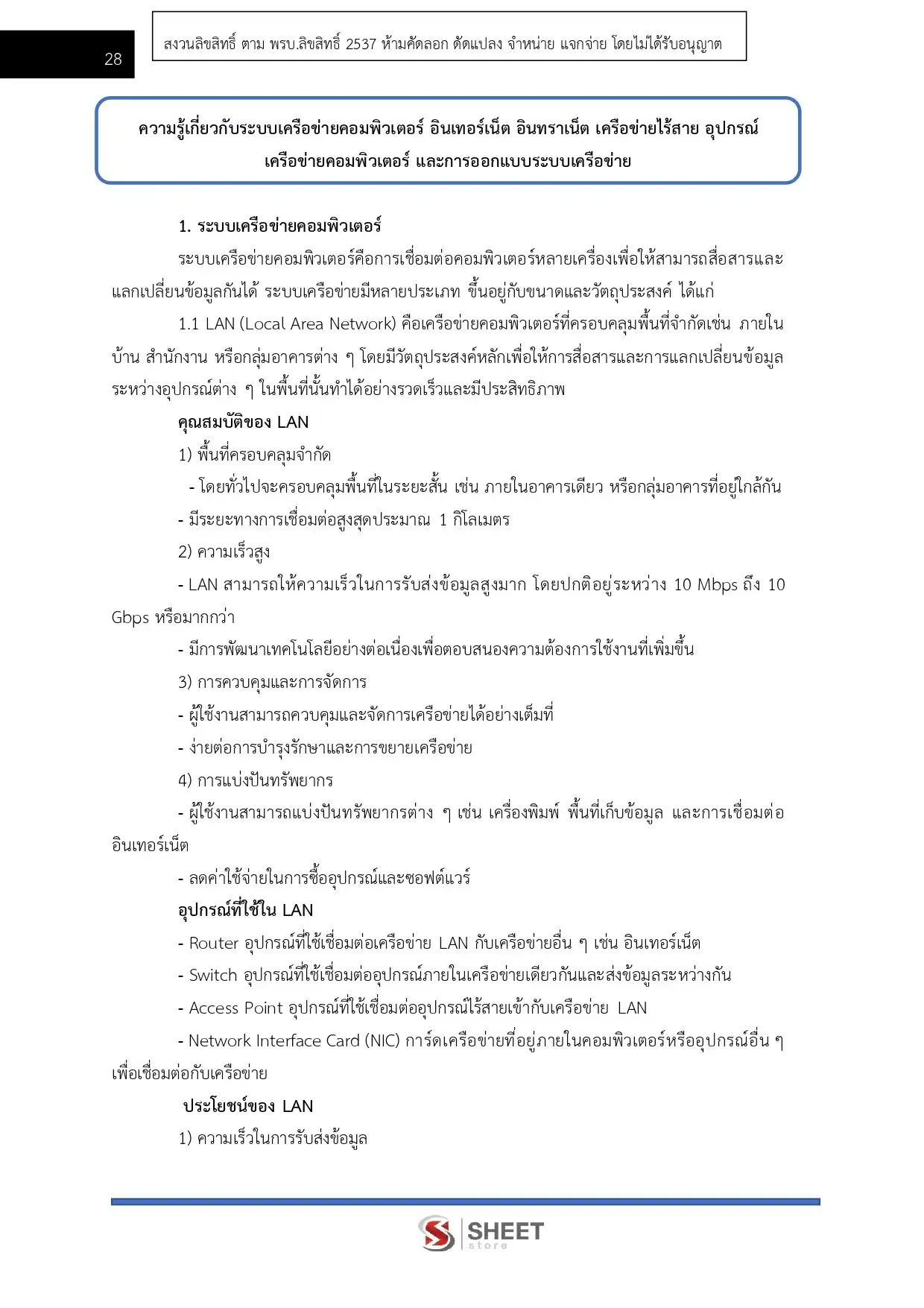 28

สงวนลิขสิทธิ์ ตาม พรบ.ลิขสิทธิ์ 2537 ห้ามคัดลอก ดัดแปลง จำหน่าย แจกจ่าย โดยไม่ได้รับอนุญาต

ความรู้เกี่ยวกับระบบเครือข่ายคอมพิวเตอร์ อินเทอร์เน็ต อินทราเน็ต เครือข่ายไร้สาย อุปกรณ์เครือข่ายคอมพิวเตอร์ และการออกแบบระบบเครือข่าย

1. ระบบเครือข่ายคอมพิวเตอร์

ระบบเครือข่ายคอมพิวเตอร์คือการเชื่อมต่อคอมพิวเตอร์หลายเครื่องเพื่อให้สามารถสื่อสารและแลกเปลี่ยนข้อมูลกันได้ ระบบเครือข่ายมีหลายประเภท ขึ้นอยู่กับขนาดและวัตถุประสงค์ ได้แก่

1.1 LAN (Local Area Network) คือเครือข่ายคอมพิวเตอร์ที่ครอบคลุมพื้นที่จำกัดเช่น ภายในบ้าน สำนักงาน หรือกลุ่มอาคารต่าง ๆ โดยมีวัตถุประสงค์หลักเพื่อให้การสื่อสารและการแลกเปลี่ยนข้อมูลระหว่างอุปกรณ์ต่าง ๆ ในพื้นที่นั้นทำได้อย่างรวดเร็วและมีประสิทธิภาพ

คุณสมบัติของ LAN

1) พื้นที่ครอบคลุมจำกัด

- โดยทั่วไปจะครอบคลุมพื้นที่ในระยะสั้น เช่น ภายในอาคารเดียว หรือกลุ่มอาคารที่อยู่ใกล้กัน
- มีระยะทางการเชื่อมต่อสูงสุดประมาณ 1 กิโลเมตร

2) ความเร็วสูง

- LAN สามารถให้ความเร็วในการรับส่งข้อมูลสูงมาก โดยปกติอยู่ระหว่าง 10 Mbps ถึง 10 Gbps หรือมากกว่า
- มีการพัฒนาเทคโนโลยีอย่างต่อเนื่องเพื่อตอบสนองความต้องการใช้งานที่เพิ่มขึ้น

3) การควบคุมและการจัดการ

- ผู้ใช้งานสามารถควบคุมและจัดการเครือข่ายได้อย่างเต็มที่
- ง่ายต่อการบำรุงรักษาและการขยายเครือข่าย

4) การแบ่งปันทรัพยากร

- ผู้ใช้งานสามารถแบ่งปันทรัพยากรต่าง ๆ เช่น เครื่องพิมพ์ พื้นที่เก็บข้อมูล และการเชื่อมต่ออินเทอร์เน็ต
- ลดค่าใช้จ่ายในการซื้ออุปกรณ์และซอฟต์แวร์

อุปกรณ์ที่ใช้ใน LAN

- Router อุปกรณ์ที่ใช้เชื่อมต่อเครือข่าย LAN กับเครือข่ายอื่น ๆ เช่น อินเทอร์เน็ต
- Switch อุปกรณ์ที่ใช้เชื่อมต่ออุปกรณ์ภายในเครือข่ายเดียวกันและส่งข้อมูลระหว่างกัน
- Access Point อุปกรณ์ที่ใช้เชื่อมต่ออุปกรณ์ไร้สายเข้ากับเครือข่าย LAN
- Network Interface Card (NIC) การ์ดเครือข่ายที่อยู่ภายในคอมพิวเตอร์หรืออุปกรณ์อื่น ๆ เพื่อเชื่อมต่อกับเครือข่าย

ประโยชน์ของ LAN

1) ความเร็วในการรับส่งข้อมูล

SHEET store